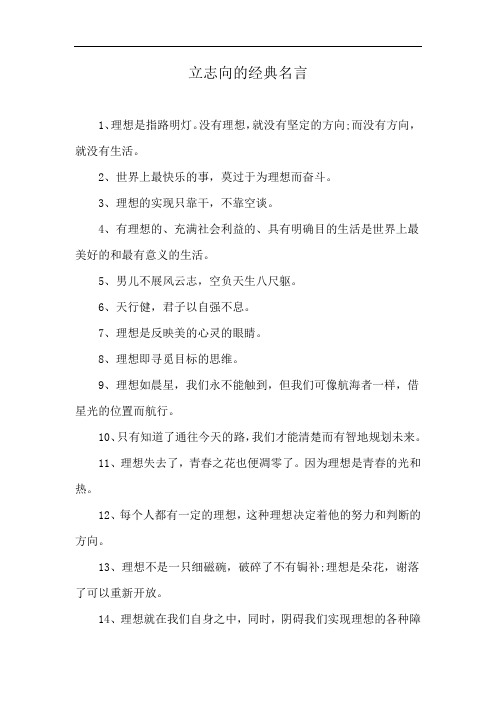 立志向的经典名言

1、理想是指路明灯。没有理想，就没有坚定的方向;而没有方向，就没有生活。

2、世界上最快乐的事，莫过于为理想而奋斗。

3、理想的实现只靠干，不靠空谈。

4、有理想的、充满社会利益的、具有明确目的生活是世界上最美好的和最有意义的生活。

5、男儿不展风云志，空负天生八尺躯。

6、天行健，君子以自强不息。

7、理想是反映美的心灵的眼睛。

8、理想即寻觅目标的思维。

9、理想如晨星，我们永不能触到，但我们可像航海者一样，借星光的位置而航行。

10、只有知道了通往今天的路，我们才能清楚而有智地规划未来。

11、理想失去了，青春之花也便凋零了。因为理想是青春的光和热。

12、每个人都有一定的理想，这种理想决定着他的努力和判断的方向。

13、理想不是一只细磁碗，破碎了不有锔补;理想是朵花，谢落了可以重新开放。

14、理想就在我们自身之中，同时，阴碍我们实现理想的各种障